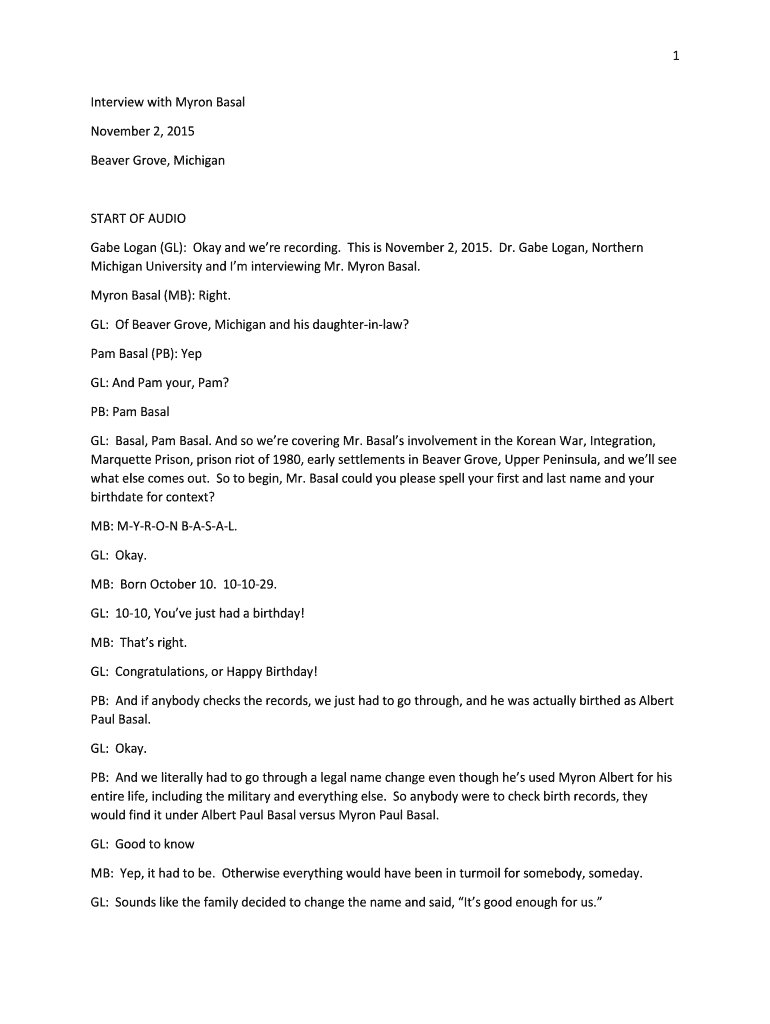 1

Interview with Myron Basal

November 2, 2015

Beaver Grove, Michigan

START OF AUDIO

Gabe Logan (GL): Okay and we're recording. This is November 2, 2015. Dr. Gabe Logan, Northern Michigan University and I'm interviewing Mr. Myron Basal.

Myron Basal (MB): Right.

GL: Of Beaver Grove, Michigan and his daughter-in-law?

Pam Basal (PB): Yep

GL: And Pam your, Pam?

PB: Pam Basal

GL: Basal, Pam Basal. And so we're covering Mr. Basal's involvement in the Korean War, Integration, Marquette Prison, prison riot of 1980, early settlements in Beaver Grove, Upper Peninsula, and we'll see what else comes out. So to begin, Mr. Basal could you please spell your first and last name and your birthdate for context?

MB: M-Y-R-O-N B-A-S-A-L.

GL: Okay.

MB: Born October 10. 10-10-29.

GL: 10-10, You've just had a birthday!

MB: That's right.

GL: Congratulations, or Happy Birthday!

PB: And if anybody checks the records, we just had to go through, and he was actually birthed as Albert Paul Basal.

GL: Okay.

PB: And we literally had to go through a legal name change even though he's used Myron Albert for his entire life, including the military and everything else. So anybody were to check birth records, they would find it under Albert Paul Basal versus Myron Paul Basal.

GL: Good to know

MB: Yep, it had to be. Otherwise everything would have been in turmoil for somebody, someday.

GL: Sounds like the family decided to change the name and said, "It's good enough for us."